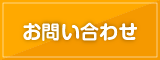 お問い合わせ